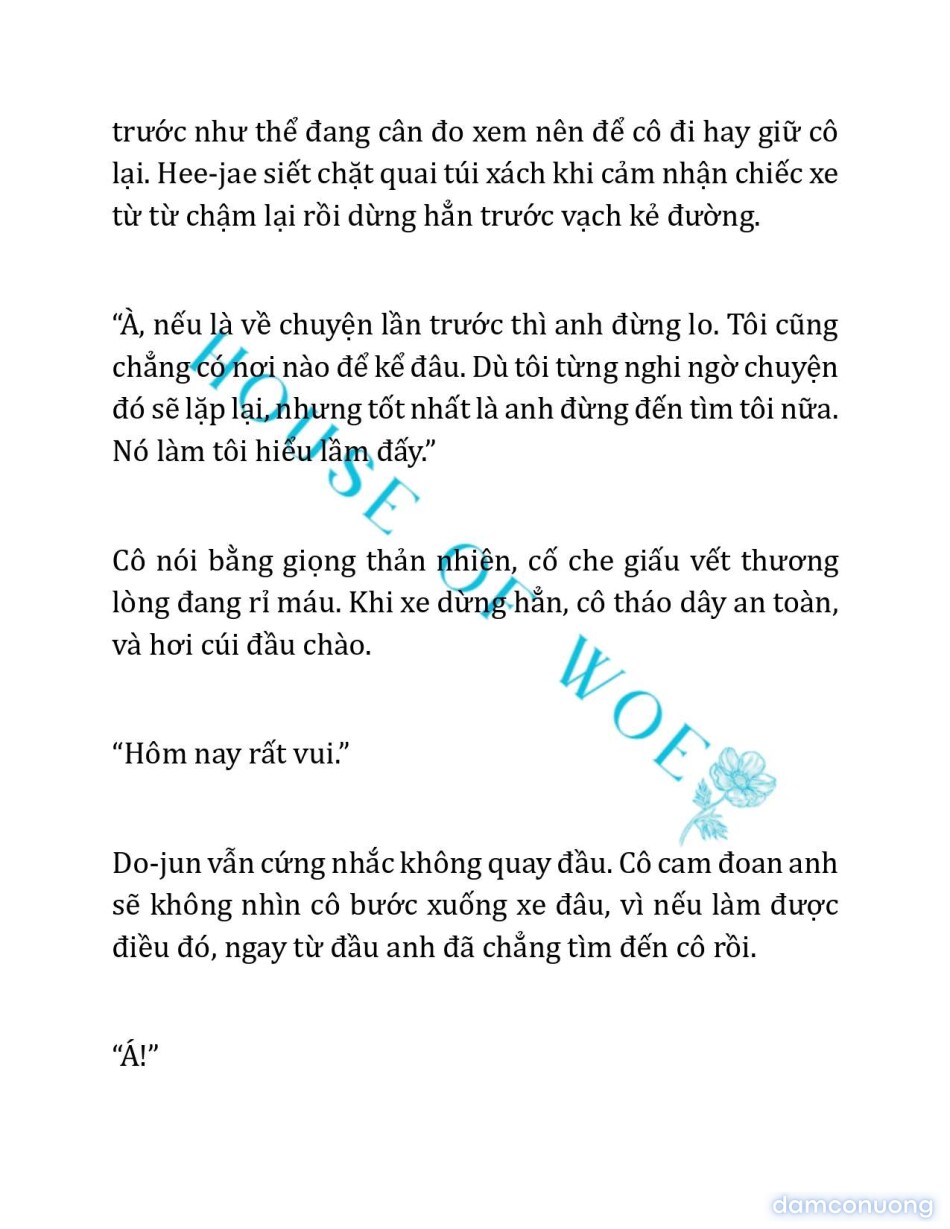 trước như thể đang cân đo xem nên để cô đi hay giữ cô lại. Hee-jae siết chặt quai túi xách khi cảm nhận chiếc xe từ từ chậm lại rồi dừng hẳn trước vạch kẻ đường.

“À, nếu là về chuyện lần trước thì anh đừng lo. Tôi cũng chẳng có nơi nào để kể đâu. Dù tôi từng nghi ngờ chuyện đó sẽ lặp lại, nhưng tốt nhất là anh đừng đến tìm tôi nữa. Nó làm tôi hiểu lầm đấy.”

Cô nói bằng giọng thản nhiên, cố che giấu vết thương lòng đang rỉ máu. Khi xe dừng hẳn, cô tháo dây an toàn, và hơi cúi đầu chào.

“Hôm nay rất vui.”

Do-jun vẫn cứng nhắc không quay đầu. Cô cam đoan anh sẽ không nhìn cô bước xuống xe đâu, vì nếu làm được điều đó, ngay từ đầu anh đã chẳng tìm đến cô rồi.

“Á!”

HOUSE OF WOE

damconuong